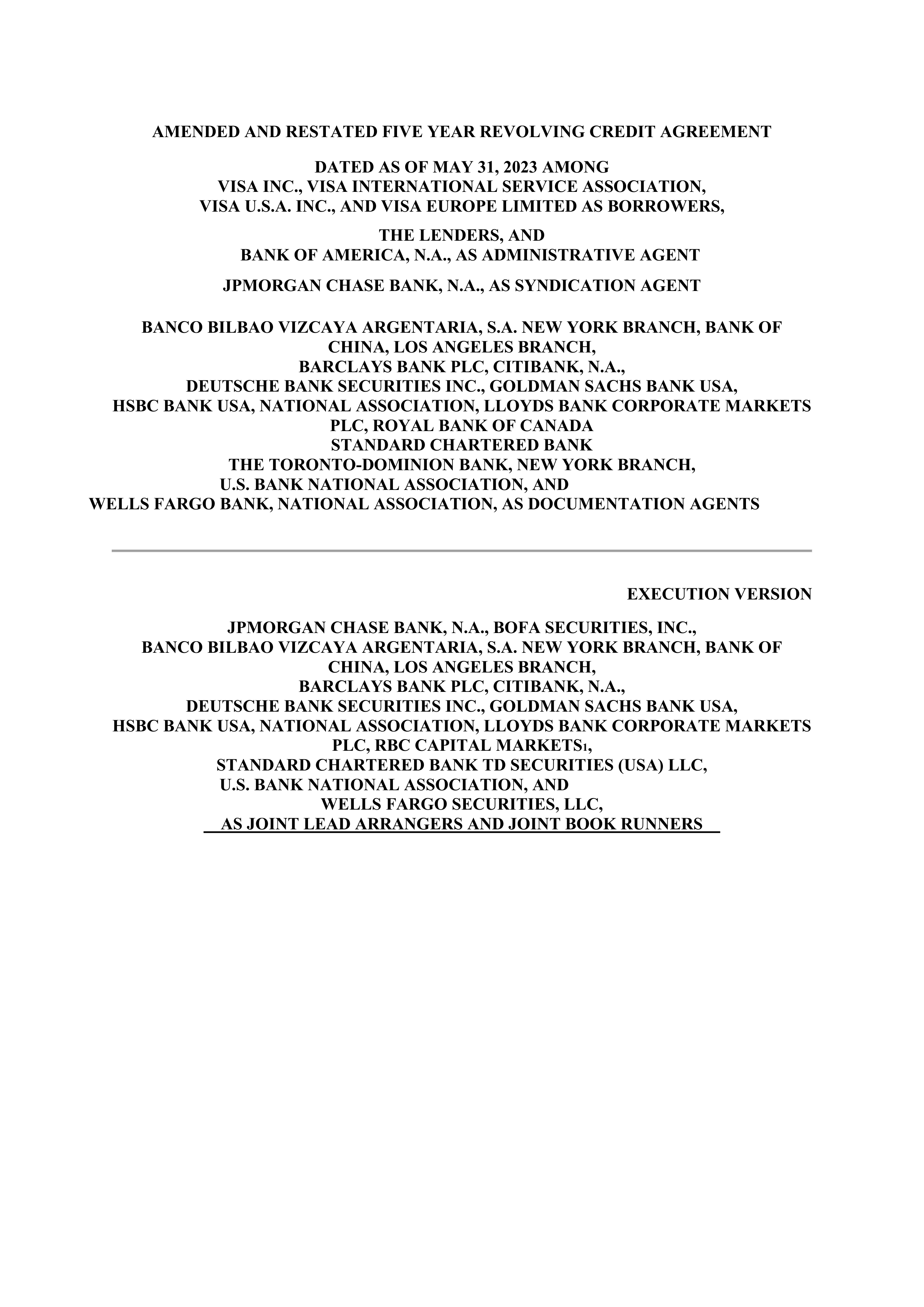 AMENDED AND RESTATED FIVE YEAR REVOLVING CREDIT AGREEMENT

DATED AS OF MAY 31, 2023 AMONG
VISA INC., VISA INTERNATIONAL SERVICE ASSOCIATION,
VISA U.S.A. INC., AND VISA EUROPE LIMITED AS BORROWERS,

THE LENDERS, AND
BANK OF AMERICA, N.A., AS ADMINISTRATIVE AGENT

JPMORGAN CHASE BANK, N.A., AS SYNDICATION AGENT

BANCO BILBAO VIZCAYA ARGENTARIA, S.A. NEW YORK BRANCH, BANK OF CHINA, LOS ANGELES BRANCH,
BARCLAYS BANK PLC, CITIBANK, N.A.,
DEUTSCHE BANK SECURITIES INC., GOLDMAN SACHS BANK USA,
HSBC BANK USA, NATIONAL ASSOCIATION, LLOYDS BANK CORPORATE MARKETS PLC, ROYAL BANK OF CANADA
STANDARD CHARTERED BANK
THE TORONTO-DOMINION BANK, NEW YORK BRANCH,
U.S. BANK NATIONAL ASSOCIATION, AND
WELLS FARGO BANK, NATIONAL ASSOCIATION, AS DOCUMENTATION AGENTS

EXECUTION VERSION

JPMORGAN CHASE BANK, N.A., BOFA SECURITIES, INC.,
BANCO BILBAO VIZCAYA ARGENTARIA, S.A. NEW YORK BRANCH, BANK OF CHINA, LOS ANGELES BRANCH,
BARCLAYS BANK PLC, CITIBANK, N.A.,
DEUTSCHE BANK SECURITIES INC., GOLDMAN SACHS BANK USA,
HSBC BANK USA, NATIONAL ASSOCIATION, LLOYDS BANK CORPORATE MARKETS PLC, RBC CAPITAL MARKETS$_1$,
STANDARD CHARTERED BANK TD SECURITIES (USA) LLC,
U.S. BANK NATIONAL ASSOCIATION, AND
WELLS FARGO SECURITIES, LLC,
AS JOINT LEAD ARRANGERS AND JOINT BOOK RUNNERS